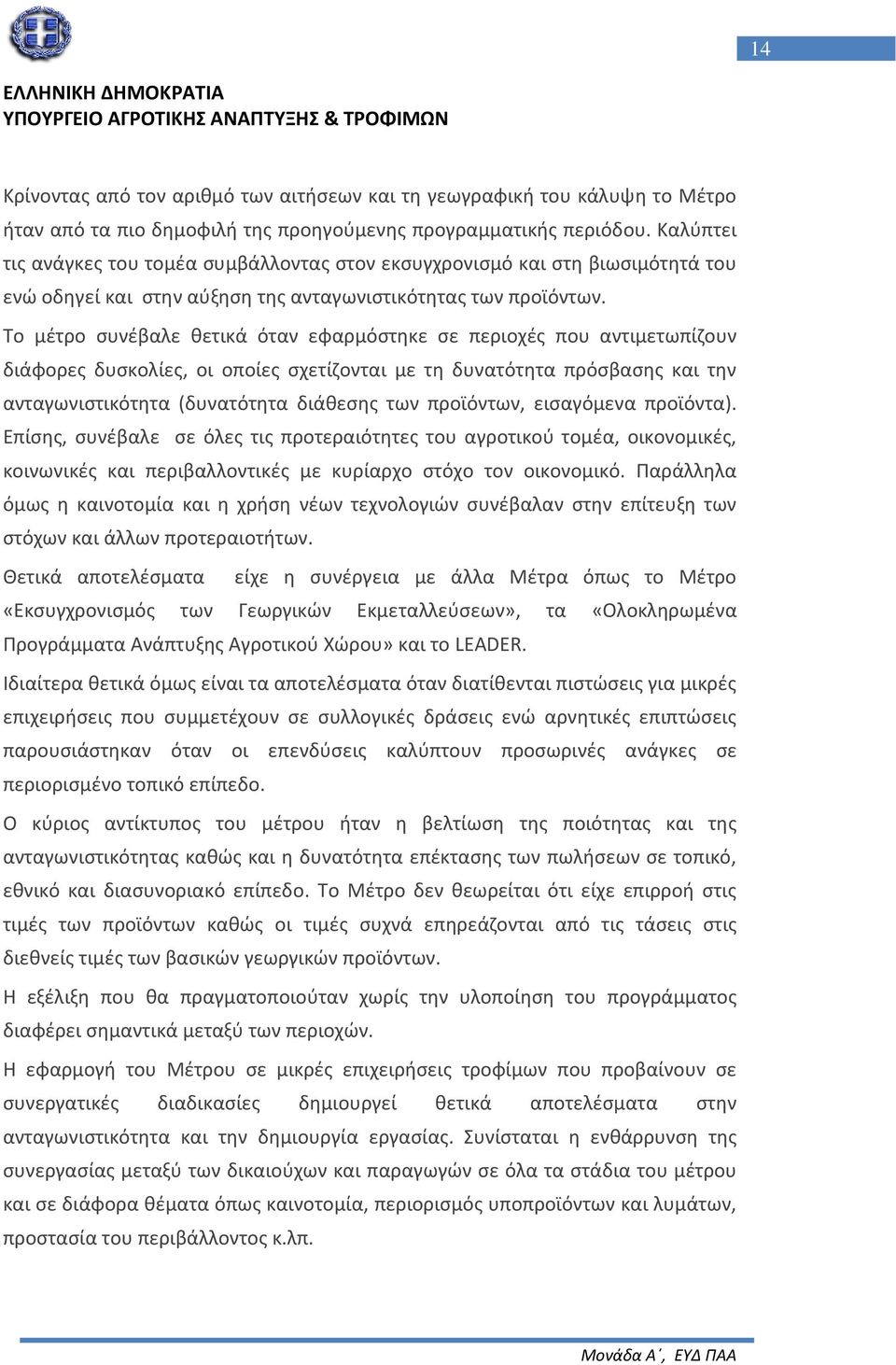 14

ΕΛΛΗΝΙΚΗ ΔΗΜΟΚΡΑΤΙΑ
ΥΠΟΥΡΓΕΙΟ ΑΓΡΟΤΙΚΗΣ ΑΝΑΠΤΥΞΗΣ & ΤΡΟΦΙΜΩΝ

Κρίνοντας από τον αριθμό των αιτήσεων και τη γεωγραφική του κάλυψη το Μέτρο ήταν από τα πιο δημοφιλή της προηγούμενης προγραμματικής περιόδου. Καλύπτει τις ανάγκες του τομέα συμβάλλοντας στον εκσυγχρονισμό και στη βιωσιμότητά του ενώ οδηγεί και στην αύξηση της ανταγωνιστικότητας των προϊόντων.

Το μέτρο συνέβαλε θετικά όταν εφαρμόστηκε σε περιοχές που αντιμετωπίζουν διάφορες δυσκολίες, οι οποίες σχετίζονται με τη δυνατότητα πρόσβασης και την ανταγωνιστικότητα (δυνατότητα διάθεσης των προϊόντων, εισαγόμενα προϊόντα). Επίσης, συνέβαλε σε όλες τις προτεραιότητες του αγροτικού τομέα, οικονομικές, κοινωνικές και περιβαλλοντικές με κυρίαρχο στόχο τον οικονομικό. Παράλληλα όμως η καινοτομία και η χρήση νέων τεχνολογιών συνέβαλαν στην επίτευξη των στόχων και άλλων προτεραιοτήτων.

Θετικά αποτελέσματα είχε η συνέργεια με άλλα Μέτρα όπως το Μέτρο «Εκσυγχρονισμός των Γεωργικών Εκμεταλλεύσεων», τα «Ολοκληρωμένα Προγράμματα Ανάπτυξης Αγροτικού Χώρου» και το LEADER.

Ιδιαίτερα θετικά όμως είναι τα αποτελέσματα όταν διατίθενται πιστώσεις για μικρές επιχειρήσεις που συμμετέχουν σε συλλογικές δράσεις ενώ αρνητικές επιπτώσεις παρουσιάστηκαν όταν οι επενδύσεις καλύπτουν προσωρινές ανάγκες σε περιορισμένο τοπικό επίπεδο.

Ο κύριος αντίκτυπος του μέτρου ήταν η βελτίωση της ποιότητας και της ανταγωνιστικότητας καθώς και η δυνατότητα επέκτασης των πωλήσεων σε τοπικό, εθνικό και διασυνοριακό επίπεδο. Το Μέτρο δεν θεωρείται ότι είχε επιρροή στις τιμές των προϊόντων καθώς οι τιμές συχνά επηρεάζονται από τις τάσεις στις διεθνείς τιμές των βασικών γεωργικών προϊόντων.

Η εξέλιξη που θα πραγματοποιούταν χωρίς την υλοποίηση του προγράμματος διαφέρει σημαντικά μεταξύ των περιοχών.

Η εφαρμογή του Μέτρου σε μικρές επιχειρήσεις τροφίμων που προβαίνουν σε συνεργατικές διαδικασίες δημιουργεί θετικά αποτελέσματα στην ανταγωνιστικότητα και την δημιουργία εργασίας. Συνίσταται η ενθάρρυνση της συνεργασίας μεταξύ των δικαιούχων και παραγωγών σε όλα τα στάδια του μέτρου και σε διάφορα θέματα όπως καινοτομία, περιορισμός υποπροϊόντων και λυμάτων, προστασία του περιβάλλοντος κ.λπ.

Μονάδα Α΄, ΕΥΔ ΠΑΑ